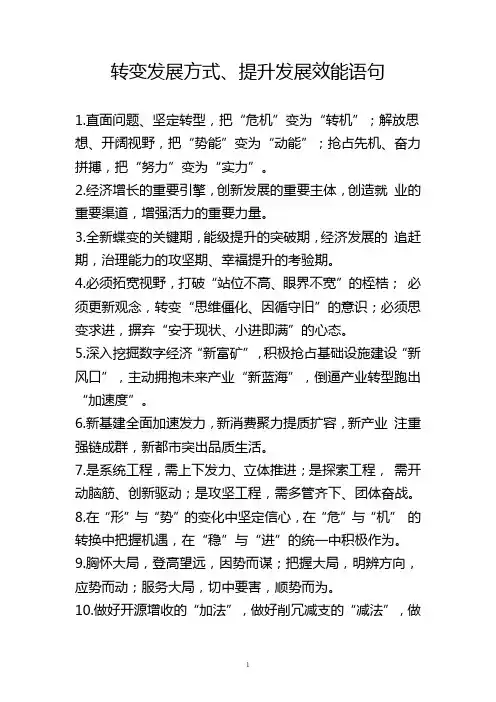 转变发展方式、提升发展效能语句

1.直面问题、坚定转型，把“危机”变为“转机”；解放思想、开阔视野，把“势能”变为“动能”；抢占先机、奋力拼搏，把“努力”变为“实力”。

2.经济增长的重要引擎，创新发展的重要主体，创造就 业的重要渠道，增强活力的重要力量。

3.全新蝶变的关键期，能级提升的突破期，经济发展的 追赶期，治理能力的攻坚期、幸福提升的考验期。

4.必须拓宽视野，打破“站位不高、眼界不宽”的桎梏； 必须更新观念，转变“思维僵化、因循守旧”的意识；必须思变求进，摒弃“安于现状、小进即满”的心态。

5.深入挖掘数字经济“新富矿”，积极抢占基础设施建设“新风口”，主动拥抱未来产业“新蓝海”，倒逼产业转型跑出“加速度”。

6.新基建全面加速发力，新消费聚力提质扩容，新产业 注重强链成群，新都市突出品质生活。

7.是系统工程，需上下发力、立体推进；是探索工程， 需开动脑筋、创新驱动；是攻坚工程，需多管齐下、团体奋战。

8.在“形”与“势”的变化中坚定信心，在“危”与“机” 的转换中把握机遇，在“稳”与“进”的统一中积极作为。

9.胸怀大局，登高望远，因势而谋；把握大局，明辨方向，应势而动；服务大局，切中要害，顺势而为。

10.做好开源增收的“加法”，做好削冗减支的“减法”，做

1